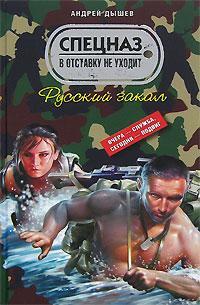 АНДРЕЙ ДЫШЕВ

СПЕЦНАЗ
В ОТСТАВКУ НЕ УХОДИТ

Русский закал

ВЧЕРА — СЛУЖБА,
СЕГОДНЯ — ПОДВИГ